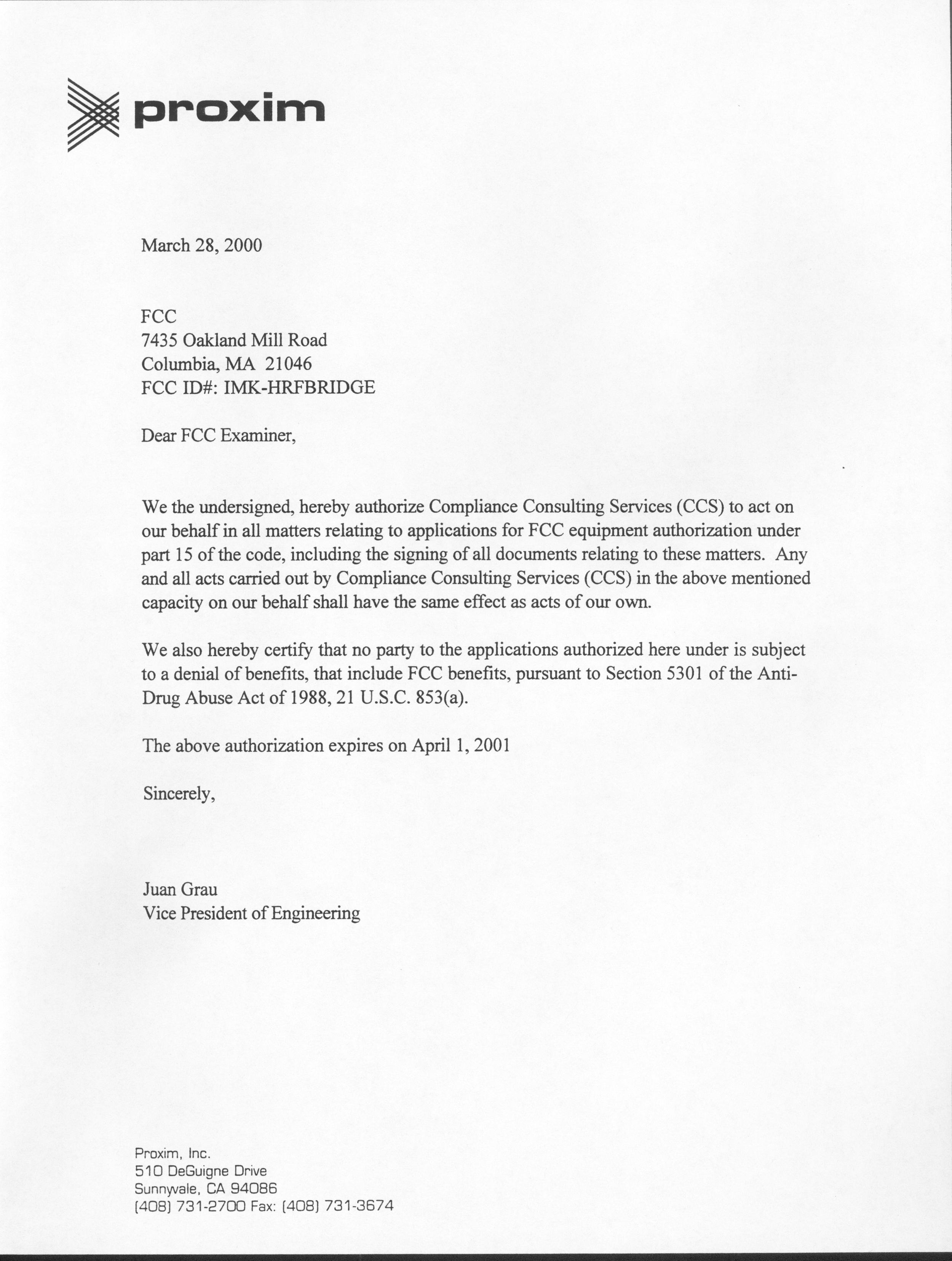 proxim

March 28, 2000

FCC
7435 Oakland Mill Road
Columbia, MA 21046
FCC ID#: IMK-HRFBRIDGE

Dear FCC Examiner,

We the undersigned, hereby authorize Compliance Consulting Services (CCS) to act on our behalf in all matters relating to applications for FCC equipment authorization under part 15 of the code, including the signing of all documents relating to these matters. Any and all acts carried out by Compliance Consulting Services (CCS) in the above mentioned capacity on our behalf shall have the same effect as acts of our own.

We also hereby certify that no party to the applications authorized here under is subject to a denial of benefits, that include FCC benefits, pursuant to Section 5301 of the Anti-Drug Abuse Act of 1988, 21 U.S.C. 853(a).

The above authorization expires on April 1, 2001

Sincerely,

Juan Grau
Vice President of Engineering

Proxim, Inc.
510 DeGuigne Drive
Sunnyvale, CA 94086
(408) 731-2700 Fax: (408) 731-3674